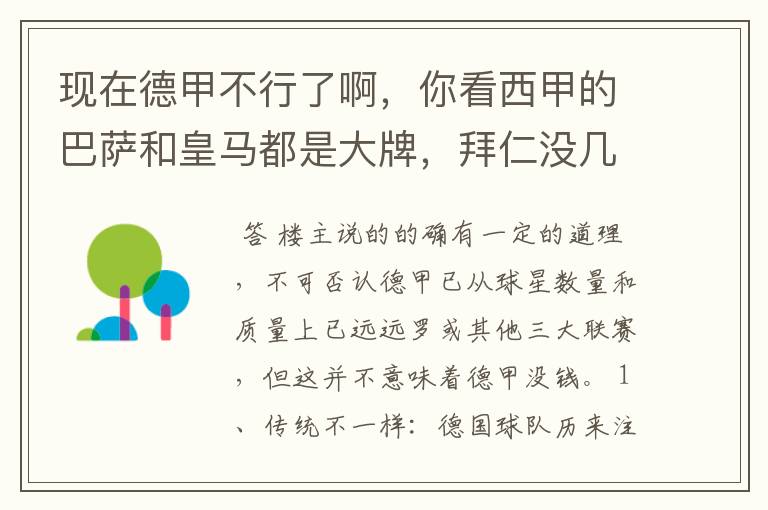 现在德甲不行了啊，你看西甲的巴萨和皇马都是大牌，拜仁没几

答 楼主说的的确有一定的道理，不可否认德甲已从球星数量和质量上已远远罗或其他三大联赛，但这并不意味着德甲没钱。1、传统不一样：德国球队历来注